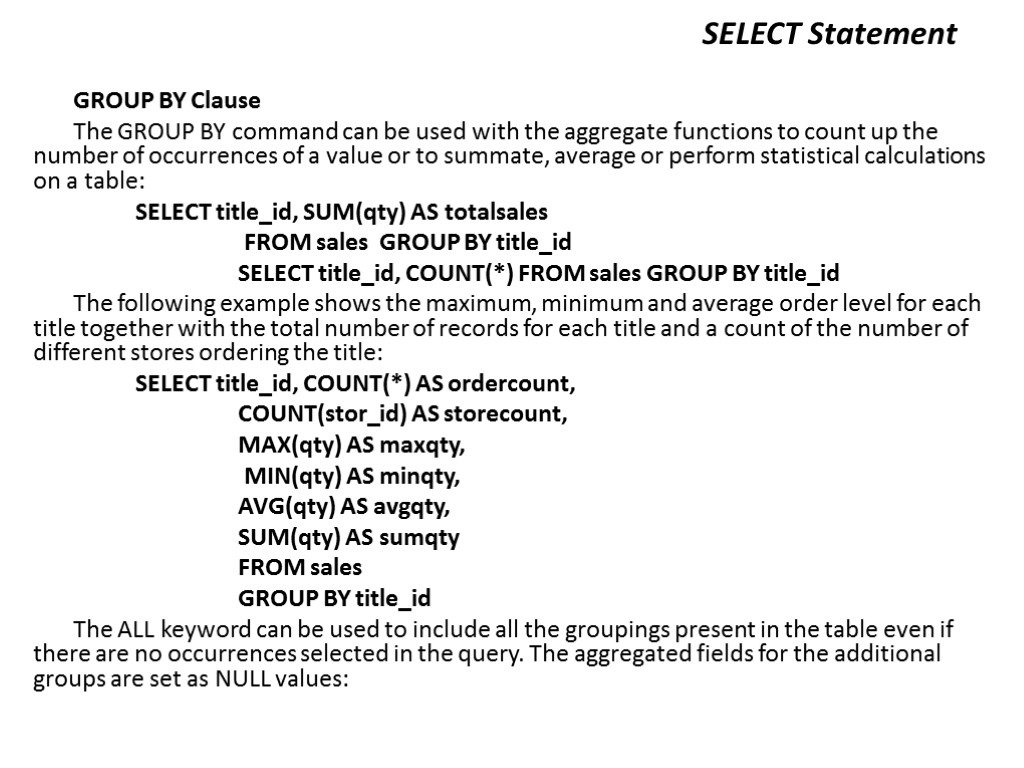 SELECT Statement

GROUP BY Clause

The GROUP BY command can be used with the aggregate functions to count up the number of occurrences of a value or to summate, average or perform statistical calculations on a table:

SELECT title_id, SUM(qty) AS totalsales
FROM sales GROUP BY title_id
SELECT title_id, COUNT(*) FROM sales GROUP BY title_id

The following example shows the maximum, minimum and average order level for each title together with the total number of records for each title and a count of the number of different stores ordering the title:

SELECT title_id, COUNT(*) AS ordercount,
COUNT(stor_id) AS storecount,
MAX(qty) AS maxqty,
MIN(qty) AS minqty,
AVG(qty) AS avgqty,
SUM(qty) AS sumqty
FROM sales
GROUP BY title_id

The ALL keyword can be used to include all the groupings present in the table even if there are no occurrences selected in the query. The aggregated fields for the additional groups are set as NULL values: